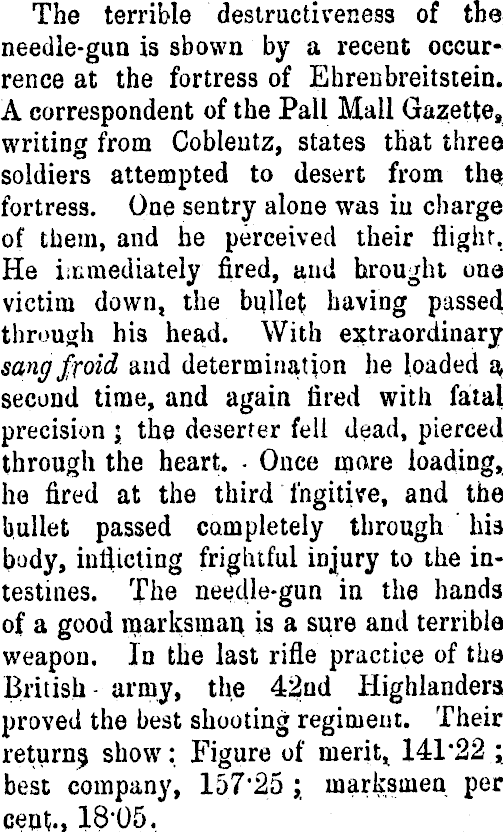 The terrible destructiveness of the needle-gun is shown by a recent occurrence at the fortress of Ehrenbreitstein. A correspondent of the Pall Mall Gazette, writing from Coblentz, states that three soldiers attempted to desert from the fortress. One sentry alone was in charge of them, and he perceived their flight. He immediately fired, and brought one victim down, the bullet having passed through his head. With extraordinary sang froid and determination he loaded a second time, and again fired with fatal precision; the deserter fell dead, pierced through the heart. Once more loading, he fired at the third fugitive, and the bullet passed completely through his body, inflicting frightful injury to the intestines. The needle-gun in the hands of a good marksman is a sure and terrible weapon. In the last rifle practice of the British army, the 42nd Highlanders proved the best shooting regiment. Their returns show: Figure of merit, 141·22; best company, 157·25; marksmen per cent., 18·05.